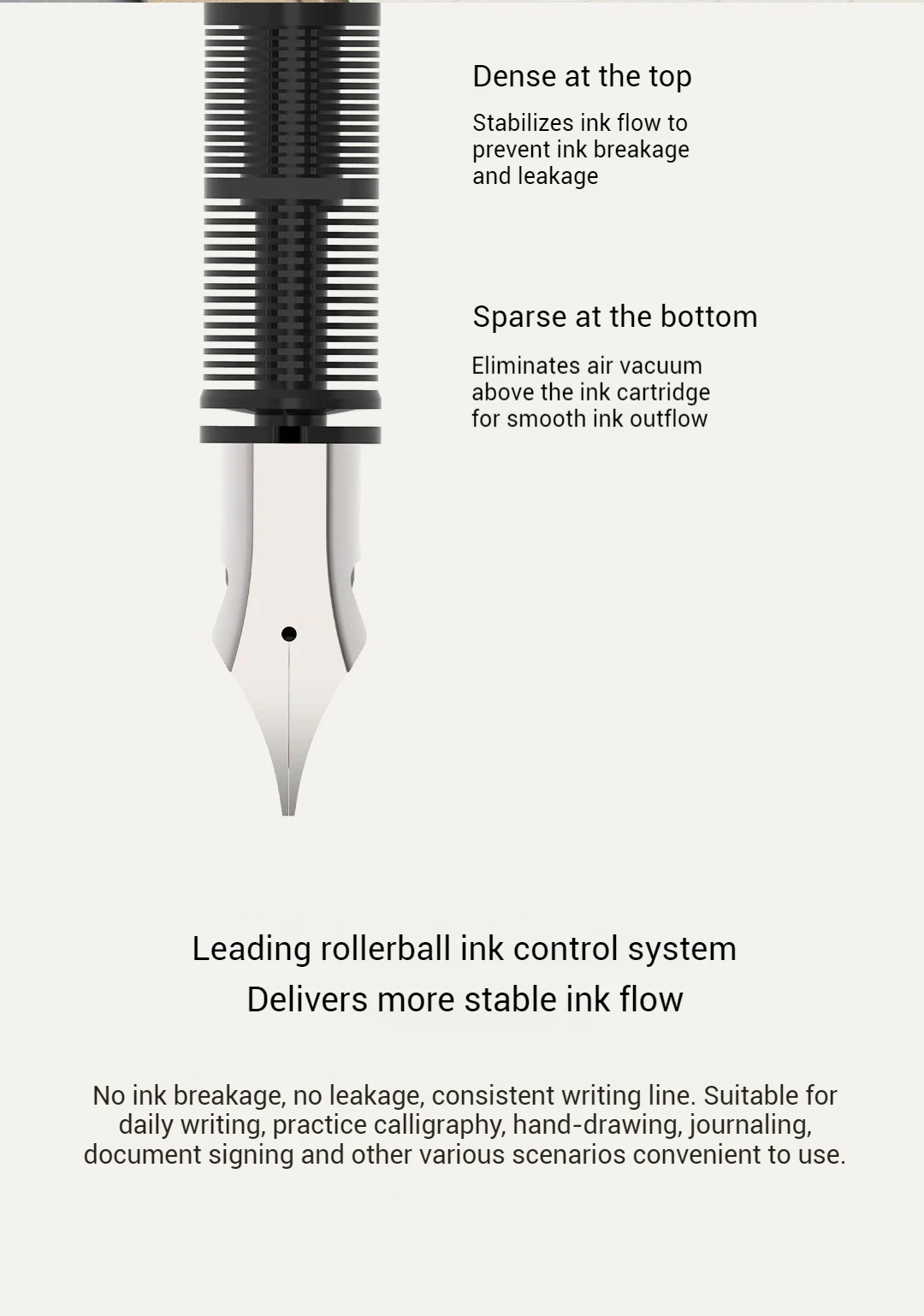 Dense at the top

Stabilizes ink flow to prevent ink breakage and leakage

Sparse at the bottom

Eliminates air vacuum above the ink cartridge for smooth ink outflow

Leading rollerball ink control system

Delivers more stable ink flow

No ink breakage, no leakage, consistent writing line. Suitable for daily writing, practice calligraphy, hand-drawing, journaling, document signing and other various scenarios convenient to use.